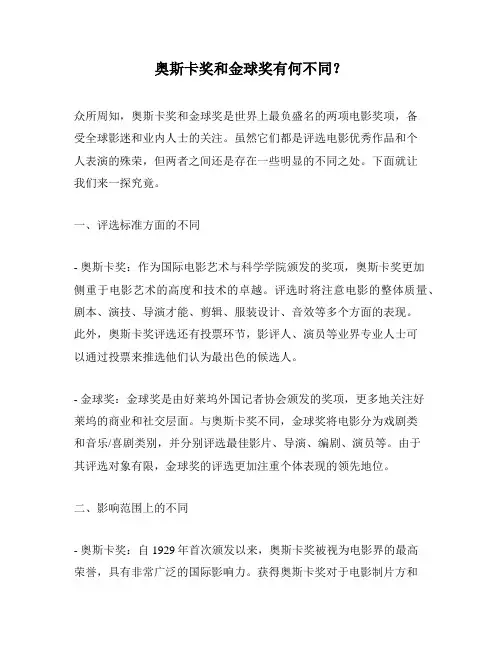 奥斯卡奖和金球奖有何不同？

众所周知，奥斯卡奖和金球奖是世界上最负盛名的两项电影奖项，备受全球影迷和业内人士的关注。虽然它们都是评选电影优秀作品和个人表演的殊荣，但两者之间还是存在一些明显的不同之处。下面就让我们来一探究竟。

一、评选标准方面的不同

- 奥斯卡奖：作为国际电影艺术与科学学院颁发的奖项，奥斯卡奖更加侧重于电影艺术的高度和技术的卓越。评选时将注意电影的整体质量、剧本、演技、导演才能、剪辑、服装设计、音效等多个方面的表现。此外，奥斯卡奖评选还有投票环节，影评人、演员等业界专业人士可以通过投票来推选他们认为最出色的候选人。

- 金球奖：金球奖是由好莱坞外国记者协会颁发的奖项，更多地关注好莱坞的商业和社交层面。与奥斯卡奖不同，金球奖将电影分为戏剧类和音乐/喜剧类别，并分别评选最佳影片、导演、编剧、演员等。由于其评选对象有限，金球奖的评选更加注重个体表现的领先地位。

二、影响范围上的不同

- 奥斯卡奖：自 1929 年首次颁发以来，奥斯卡奖被视为电影界的最高荣誉，具有非常广泛的国际影响力。获得奥斯卡奖对于电影制片方和